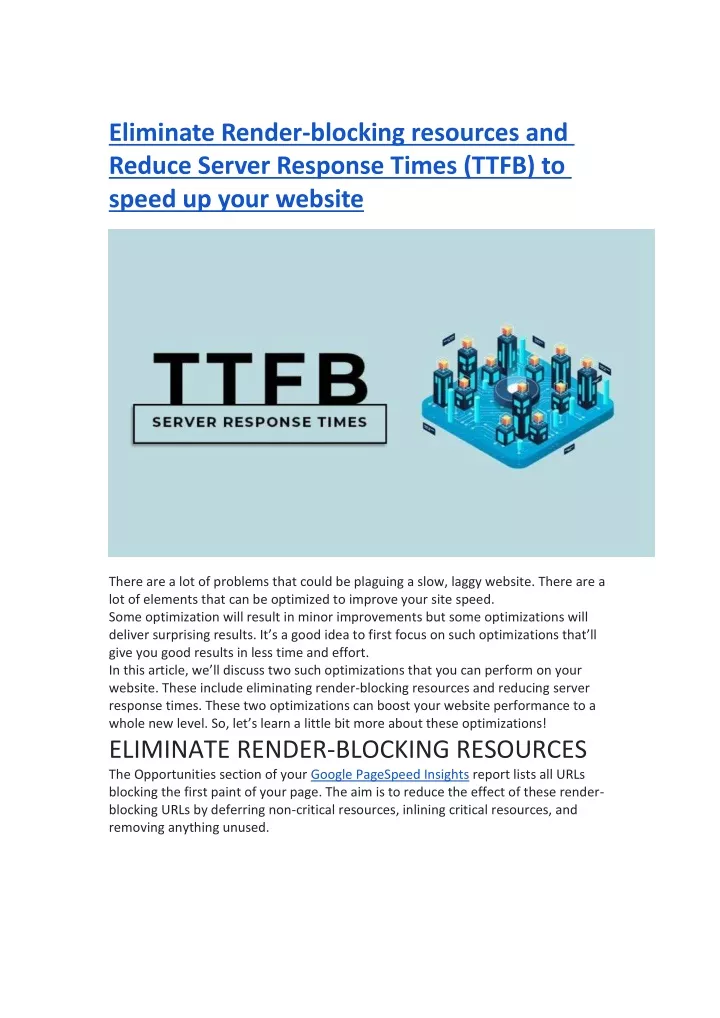 Eliminate Render-blocking resources and Reduce Server Response Times (TTFB) to speed up your website

TTFB
SERVER RESPONSE TIMES

There are a lot of problems that could be plaguing a slow, laggy website. There are a lot of elements that can be optimized to improve your site speed.
Some optimization will result in minor improvements but some optimizations will deliver surprising results. It's a good idea to first focus on such optimizations that'll give you good results in less time and effort.
In this article, we'll discuss two such optimizations that you can perform on your website. These include eliminating render-blocking resources and reducing server response times. These two optimizations can boost your website performance to a whole new level. So, let's learn a little bit more about these optimizations!

ELIMINATE RENDER-BLOCKING RESOURCES

The Opportunities section of your Google PageSpeed Insights report lists all URLs blocking the first paint of your page. The aim is to reduce the effect of these render-blocking URLs by deferring non-critical resources, inlining critical resources, and removing anything unused.